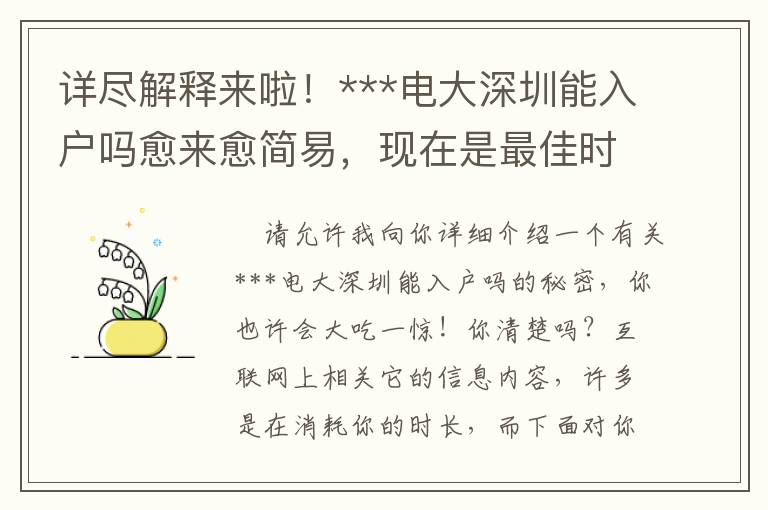 详尽解释来啦！***电大深圳能入户吗愈来愈简易，现在是最佳时

请允许我向你详细介绍一个有关***电大深圳能入户吗的秘密，你也许会大吃一惊！你清楚吗？互联网上相关它的信息内容，许多是在消耗你的时长，而下面对你